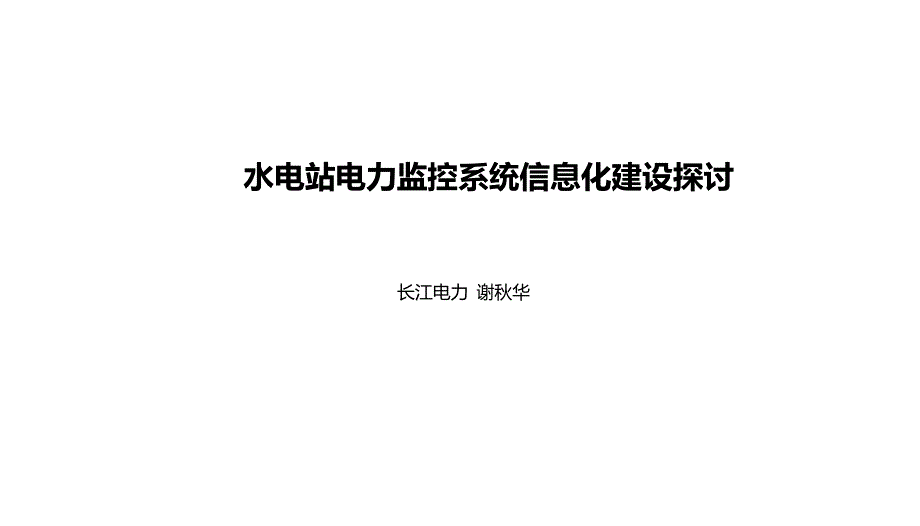 水电站电力监控系统信息化建设探讨

长江电力 谢秋华